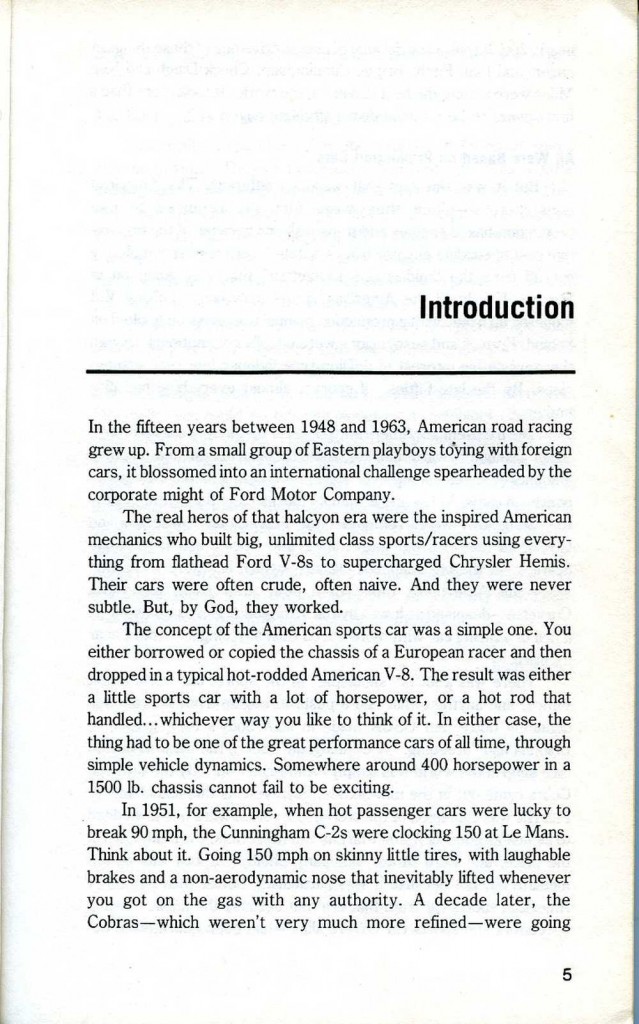 Introduction

In the fifteen years between 1948 and 1963, American road racing grew up. From a small group of Eastern playboys toying with foreign cars, it blossomed into an international challenge spearheaded by the corporate might of Ford Motor Company.

The real heros of that halcyon era were the inspired American mechanics who built big, unlimited class sports/racers using everything from flathead Ford V-8s to supercharged Chrysler Hemis. Their cars were often crude, often naive. And they were never subtle. But, by God, they worked.

The concept of the American sports car was a simple one. You either borrowed or copied the chassis of a European racer and then dropped in a typical hot-rodded American V-8. The result was either a little sports car with a lot of horsepower, or a hot rod that handled...whichever way you like to think of it. In either case, the thing had to be one of the great performance cars of all time, through simple vehicle dynamics. Somewhere around 400 horsepower in a 1500 lb. chassis cannot fail to be exciting.

In 1951, for example, when hot passenger cars were lucky to break 90 mph, the Cunningham C-2s were clocking 150 at Le Mans. Think about it. Going 150 mph on skinny little tires, with laughable brakes and a non-aerodynamic nose that inevitably lifted whenever you got on the gas with any authority. A decade later, the Cobras—which weren't very much more refined—were going

5